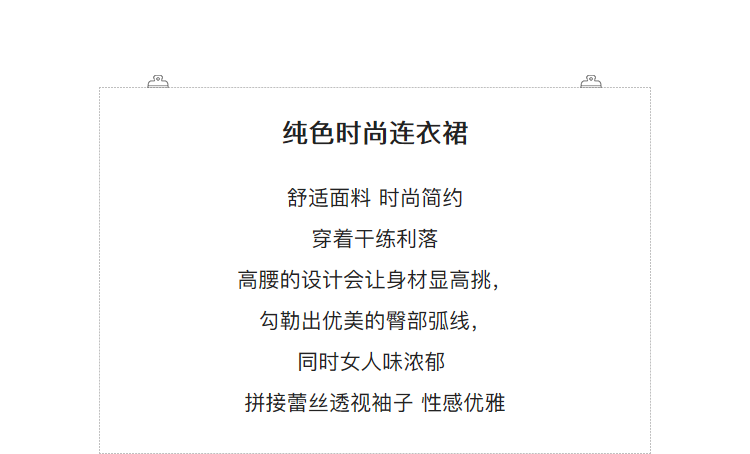 纯色时尚连衣裙

舒适面料 时尚简约

穿着干练利落

高腰的设计会让身材显高挑,

勾勒出优美的臀部弧线,

同时女人味浓郁

拼接蕾丝透视袖子 性感优雅